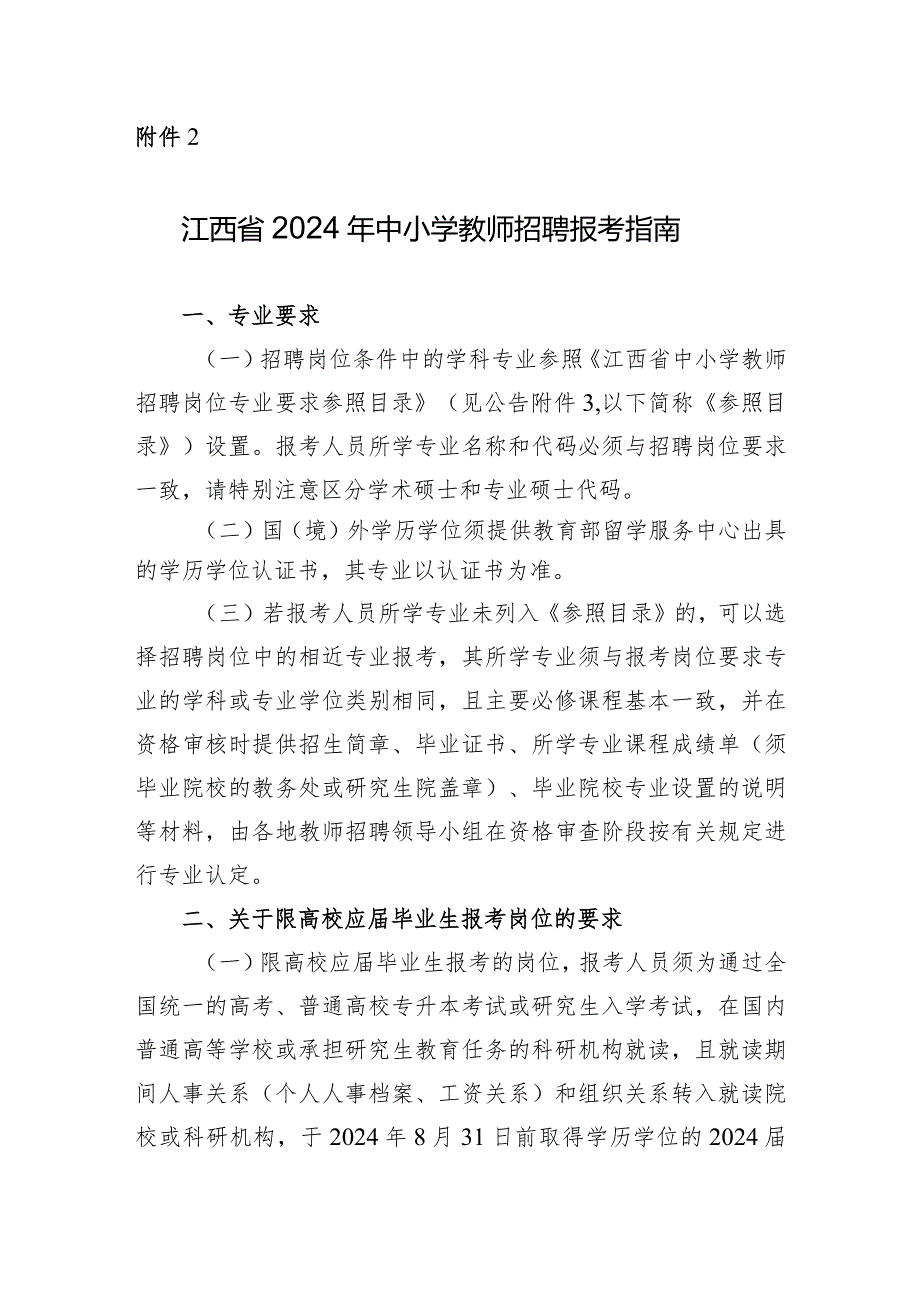 附件 2

江西省 2024 年中小学教师招聘报考指南

一、专业要求

（一）招聘岗位条件中的学科专业参照《江西省中小学教师招聘岗位专业要求参照目录》（见公告附件 3,以下简称《参照目录》）设置。报考人员所学专业名称和代码必须与招聘岗位要求一致，请特别注意区分学术硕士和专业硕士代码。

（二）国（境）外学历学位须提供教育部留学服务中心出具的学历学位认证书，其专业以认证书为准。

（三）若报考人员所学专业未列入《参照目录》的，可以选择招聘岗位中的相近专业报考，其所学专业须与报考岗位要求专业的学科或专业学位类别相同，且主要必修课程基本一致，并在资格审核时提供招生简章、毕业证书、所学专业课程成绩单（须毕业院校的教务处或研究生院盖章）、毕业院校专业设置的说明等材料，由各地教师招聘领导小组在资格审查阶段按有关规定进行专业认定。

二、关于限高校应届毕业生报考岗位的要求

（一）限高校应届毕业生报考的岗位，报考人员须为通过全国统一的高考、普通高校专升本考试或研究生入学考试，在国内普通高等学校或承担研究生教育任务的科研机构就读，且就读期间人事关系（个人人事档案、工资关系）和组织关系转入就读院校或科研机构，于 2024 年 8 月 31 日前取得学历学位的 2024 届